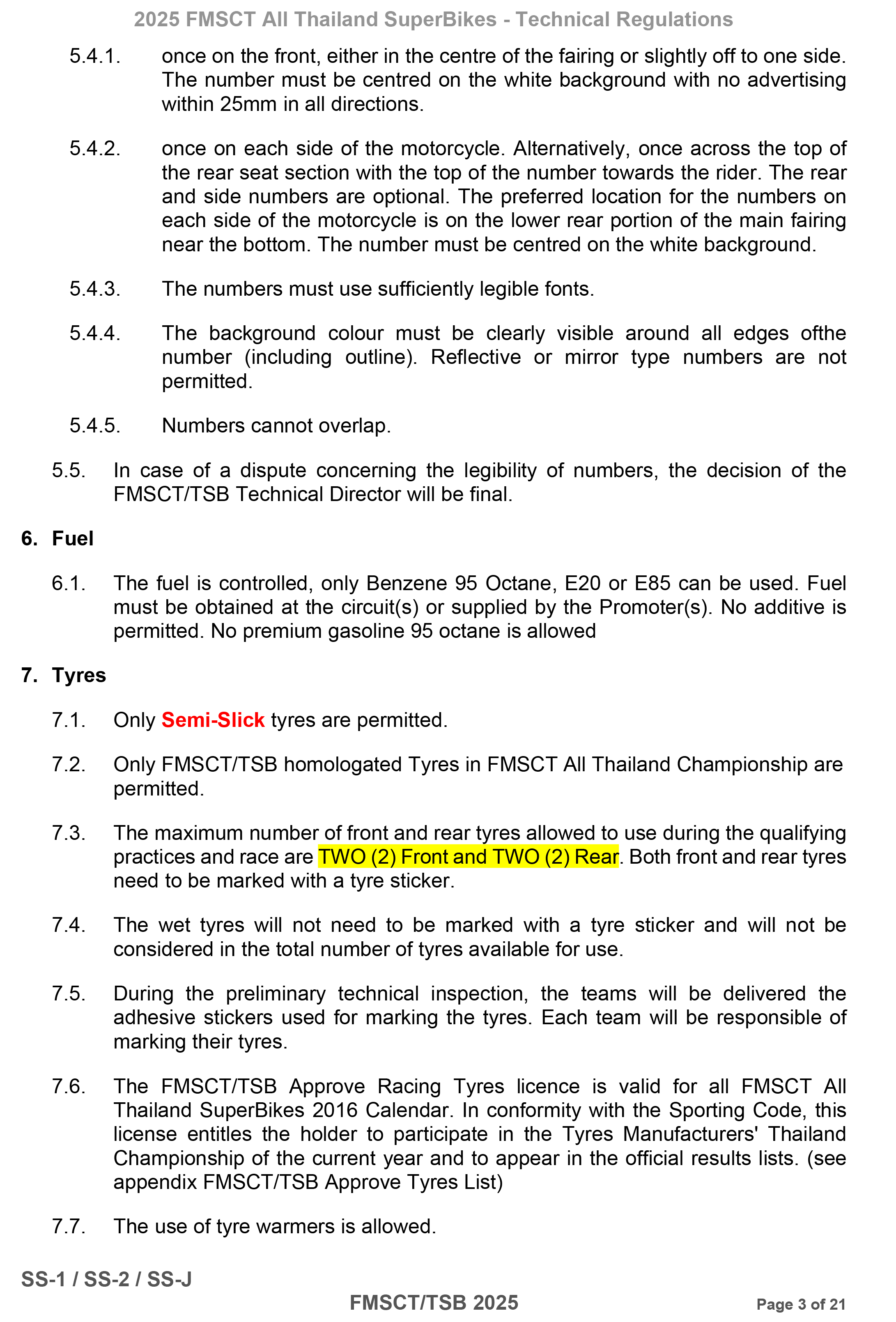 2025 FMSCT All Thailand SuperBikes - Technical Regulations

5.4.1. once on the front, either in the centre of the fairing or slightly off to one side. The number must be centred on the white background with no advertising within 25mm in all directions.

5.4.2. once on each side of the motorcycle. Alternatively, once across the top of the rear seat section with the top of the number towards the rider. The rear and side numbers are optional. The preferred location for the numbers on each side of the motorcycle is on the lower rear portion of the main fairing near the bottom. The number must be centred on the white background.

5.4.3. The numbers must use sufficiently legible fonts.

5.4.4. The background colour must be clearly visible around all edges ofthe number (including outline). Reflective or mirror type numbers are not permitted.

5.4.5. Numbers cannot overlap.

5.5. In case of a dispute concerning the legibility of numbers, the decision of the FMSCT/TSB Technical Director will be final.

6. Fuel

6.1. The fuel is controlled, only Benzene 95 Octane, E20 or E85 can be used. Fuel must be obtained at the circuit(s) or supplied by the Promoter(s). No additive is permitted. No premium gasoline 95 octane is allowed

7. Tyres

7.1. Only Semi-Slick tyres are permitted.

7.2. Only FMSCT/TSB homologated Tyres in FMSCT All Thailand Championship are permitted.

7.3. The maximum number of front and rear tyres allowed to use during the qualifying practices and race are TWO (2) Front and TWO (2) Rear. Both front and rear tyres need to be marked with a tyre sticker.

7.4. The wet tyres will not need to be marked with a tyre sticker and will not be considered in the total number of tyres available for use.

7.5. During the preliminary technical inspection, the teams will be delivered the adhesive stickers used for marking the tyres. Each team will be responsible of marking their tyres.

7.6. The FMSCT/TSB Approve Racing Tyres licence is valid for all FMSCT All Thailand SuperBikes 2016 Calendar. In conformity with the Sporting Code, this license entitles the holder to participate in the Tyres Manufacturers' Thailand Championship of the current year and to appear in the official results lists. (see appendix FMSCT/TSB Approve Tyres List)

7.7. The use of tyre warmers is allowed.

SS-1 / SS-2 / SS-J

FMSCT/TSB 2025

Page 3 of 21